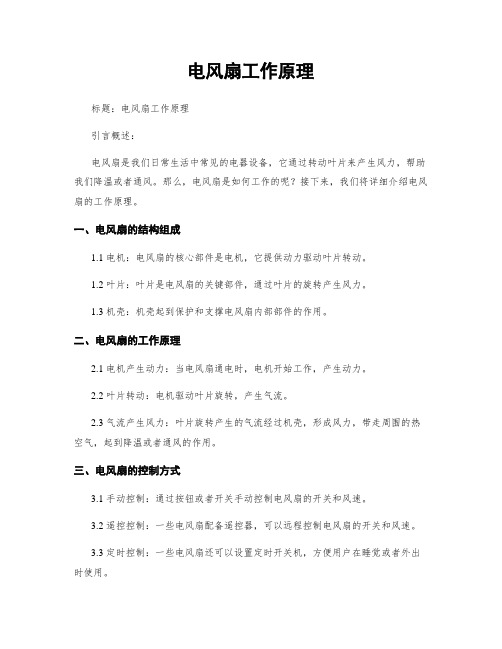 电风扇工作原理

标题：电风扇工作原理

引言概述：

电风扇是我们日常生活中常见的电器设备，它通过转动叶片来产生风力，帮助我们降温或者通风。那么，电风扇是如何工作的呢？接下来，我们将详细介绍电风扇的工作原理。

一、电风扇的结构组成

1.1 电机：电风扇的核心部件是电机，它提供动力驱动叶片转动。

1.2 叶片：叶片是电风扇的关键部件，通过叶片的旋转产生风力。

1.3 机壳：机壳起到保护和支撑电风扇内部部件的作用。

二、电风扇的工作原理

2.1 电机产生动力：当电风扇通电时，电机开始工作，产生动力。

2.2 叶片转动：电机驱动叶片旋转，产生气流。

2.3 气流产生风力：叶片旋转产生的气流经过机壳，形成风力，带走周围的热空气，起到降温或者通风的作用。

三、电风扇的控制方式

3.1 手动控制：通过按钮或者开关手动控制电风扇的开关和风速。

3.2 遥控控制：一些电风扇配备遥控器，可以远程控制电风扇的开关和风速。

3.3 定时控制：一些电风扇还可以设置定时开关机，方便用户在睡觉或者外出时使用。